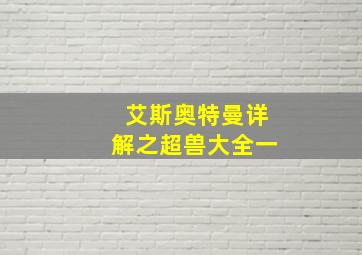 艾斯奥特曼详解之超兽大全一